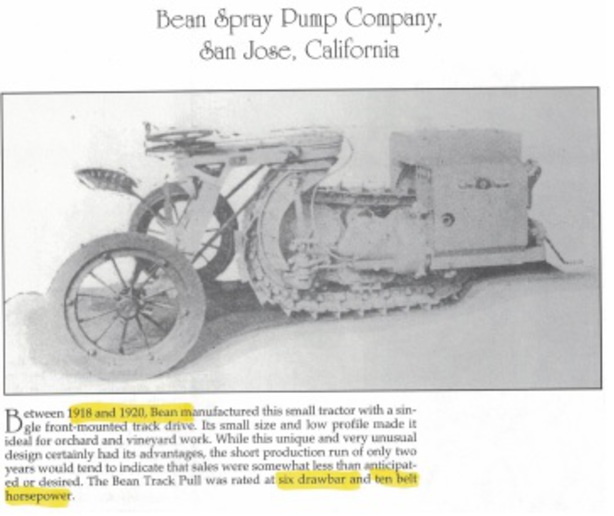 Bean Spray Pump Company,
San Jose, California

Between 1918 and 1920, Bean manufactured this small tractor with a single front-mounted track drive. Its small size and low profile made it ideal for orchard and vineyard work. While this unique and very unusual design certainly had its advantages, the short production run of only two years would tend to indicate that sales were somewhat less than anticipated or desired. The Bean Track Pull was rated at six drawbar and ten belt horsepower.